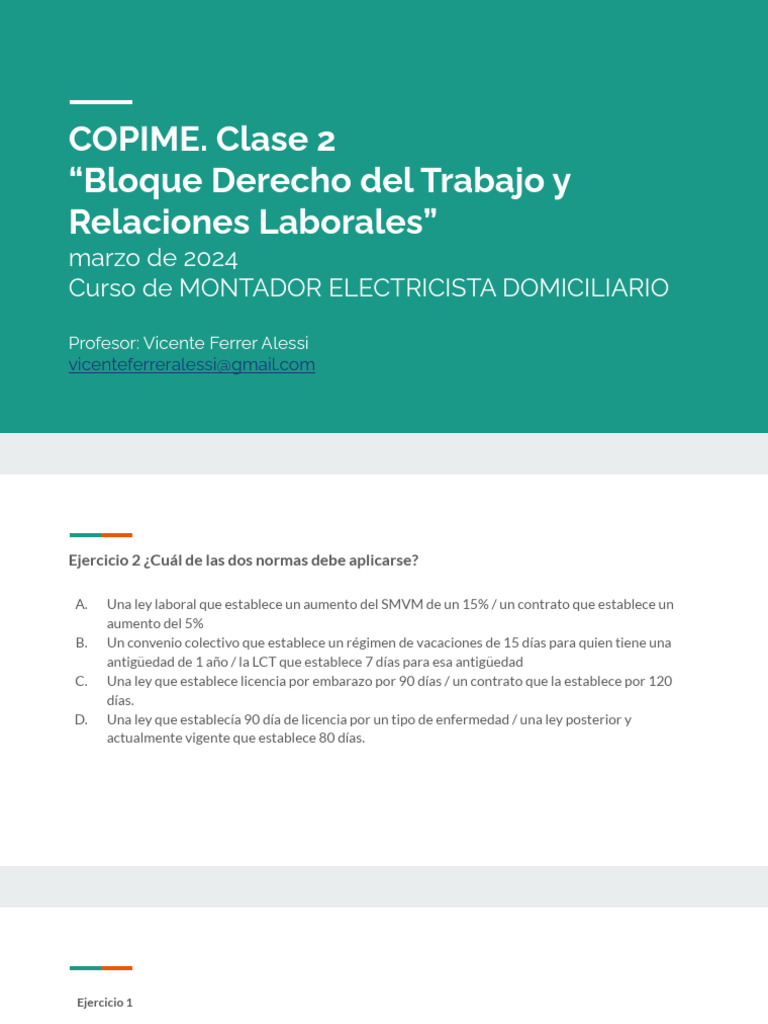 COPIME. Clase 2
“Bloque Derecho del Trabajo y Relaciones Laborales”
marzo de 2024
Curso de MONTADOR ELECTRICISTA DOMICILIARIO

Profesor: Vicente Ferrer Alessi
vicenteferreralessi@gmail.com

Ejercicio 2 ¿Cuál de las dos normas debe aplicarse?

A. Una ley laboral que establece un aumento del SMVM de un 15% / un contrato que establece un aumento del 5%
B. Un convenio colectivo que establece un régimen de vacaciones de 15 días para quien tiene una antigüedad de 1 año / la LCT que establece 7 días para esa antigüedad
C. Una ley que establece licencia por embarazo por 90 días / un contrato que la establece por 120 días.
D. Una ley que establecía 90 día de licencia por un tipo de enfermedad / una ley posterior y actualmente vigente que establece 80 días.

Ejercicio 1